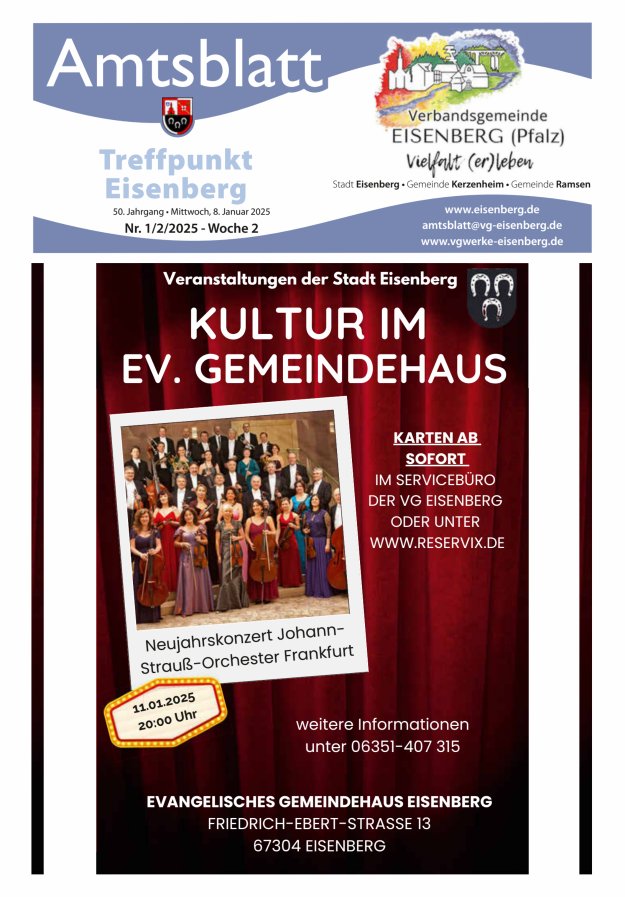 Amtsblatt

Treffpunkt Eisenberg

50. Jahrgang • Mittwoch, 8. Januar 2025
Nr. 1/2/2025 - Woche 2

Verbandsgemeinde
EISENBERG (Pfalz)
Vielfalt (er)leben

Stadt Eisenberg • Gemeinde Kerzenheim • Gemeinde Ramsen

www.eisenberg.de
amtsblatt@vg-eisenberg.de
www.vgwerke-eisenberg.de

Veranstaltungen der Stadt Eisenberg

KULTUR IM EV. GEMEINDEHAUS

KARTEN AB SOFORT
IM SERVICEBÜRO DER VG EISENBERG ODER UNTER WWW.RESERVIX.DE

Neujahrskonzert Johann-Strauß-Orchester Frankfurt

11.01.2025
20:00 Uhr

weitere Informationen unter 06351-407 315

EVANGELISCHES GEMEINDEHAUS EISENBERG
FRIEDRICH-EBERT-STRASSE 13
67304 EISENBERG